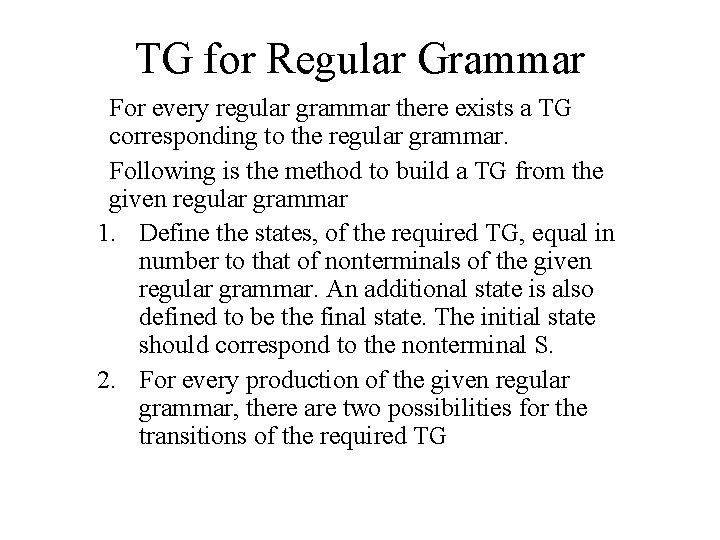 TG for Regular Grammar

For every regular grammar there exists a TG corresponding to the regular grammar.

Following is the method to build a TG from the given regular grammar

1. Define the states, of the required TG, equal in number to that of nonterminals of the given regular grammar. An additional state is also defined to be the final state. The initial state should correspond to the nonterminal S.

2. For every production of the given regular grammar, there are two possibilities for the transitions of the required TG